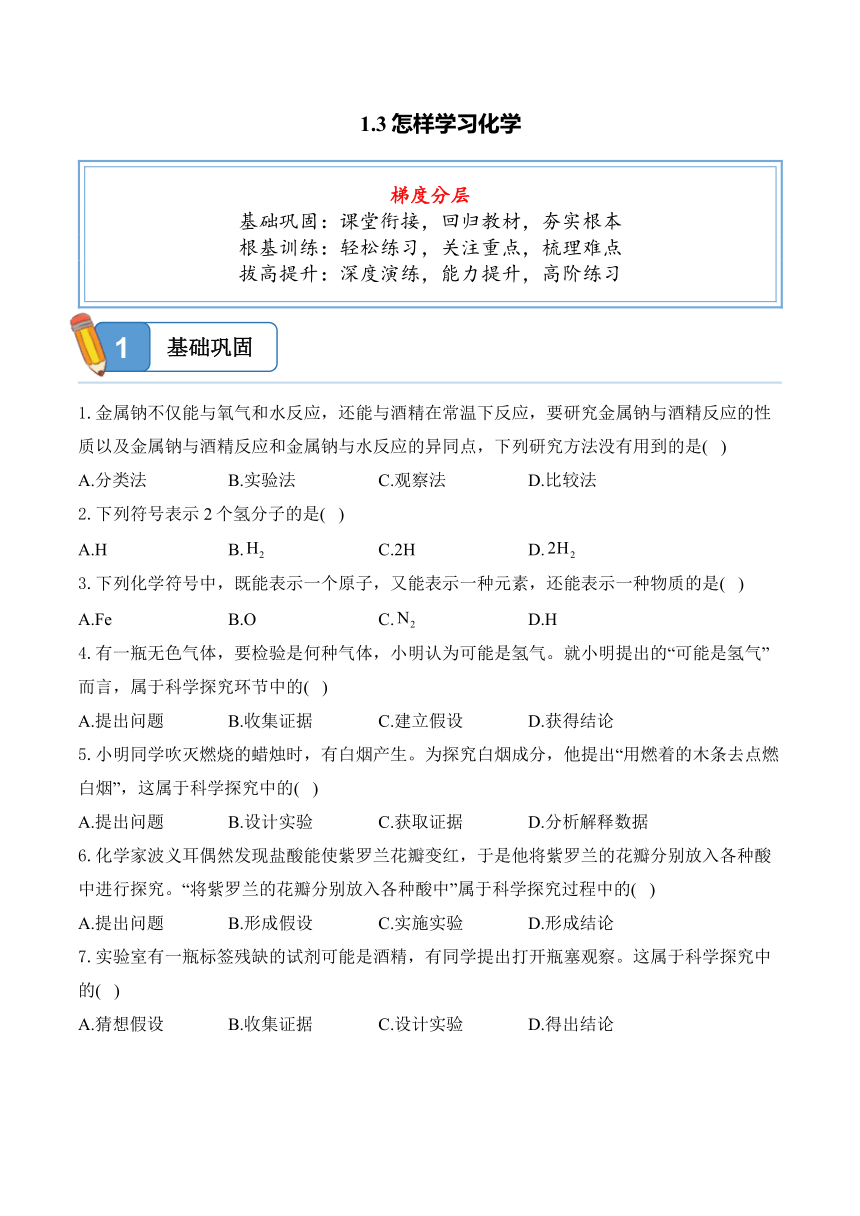 1.3 怎样学习化学

梯度分层
基础巩固：课堂衔接，回归教材，夯实根本
根基训练：轻松练习，关注重点，梳理难点
拔高提升：深度演练，能力提升，高阶练习

1 基础巩固

1. 金属钠不仅能与氧气和水反应，还能与酒精在常温下反应，要研究金属钠与酒精反应的性质以及金属钠与酒精反应和金属钠与水反应的异同点，下列研究方法没有用到的是( )

A.分类法　　B.实验法　　C.观察法　　D.比较法

2. 下列符号表示 2 个氢分子的是( )

A.H　　B.$H_2$　　C.2H　　D.$2H_2$

3. 下列化学符号中，既能表示一个原子，又能表示一种元素，还能表示一种物质的是( )

A.Fe　　B.O　　C.$N_2$　　D.H

4. 有一瓶无色气体，要检验是何种气体，小明认为可能是氢气。就小明提出的“可能是氢气”而言，属于科学探究环节中的( )

A.提出问题　　B.收集证据　　C.建立假设　　D.获得结论

5. 小明同学吹灭燃烧的蜡烛时，有白烟产生。为探究白烟成分，他提出“用燃着的木条去点燃白烟”，这属于科学探究中的( )

A.提出问题　　B.设计实验　　C.获取证据　　D.分析解释数据

6. 化学家波义耳偶然发现盐酸能使紫罗兰花瓣变红，于是他将紫罗兰的花瓣分别放入各种酸中进行探究。“将紫罗兰的花瓣分别放入各种酸中”属于科学探究过程中的( )

A.提出问题　　B.形成假设　　C.实施实验　　D.形成结论

7. 实验室有一瓶标签残缺的试剂可能是酒精，有同学提出打开瓶塞观察。这属于科学探究中的( )

A.猜想假设　　B.收集证据　　C.设计实验　　D.得出结论